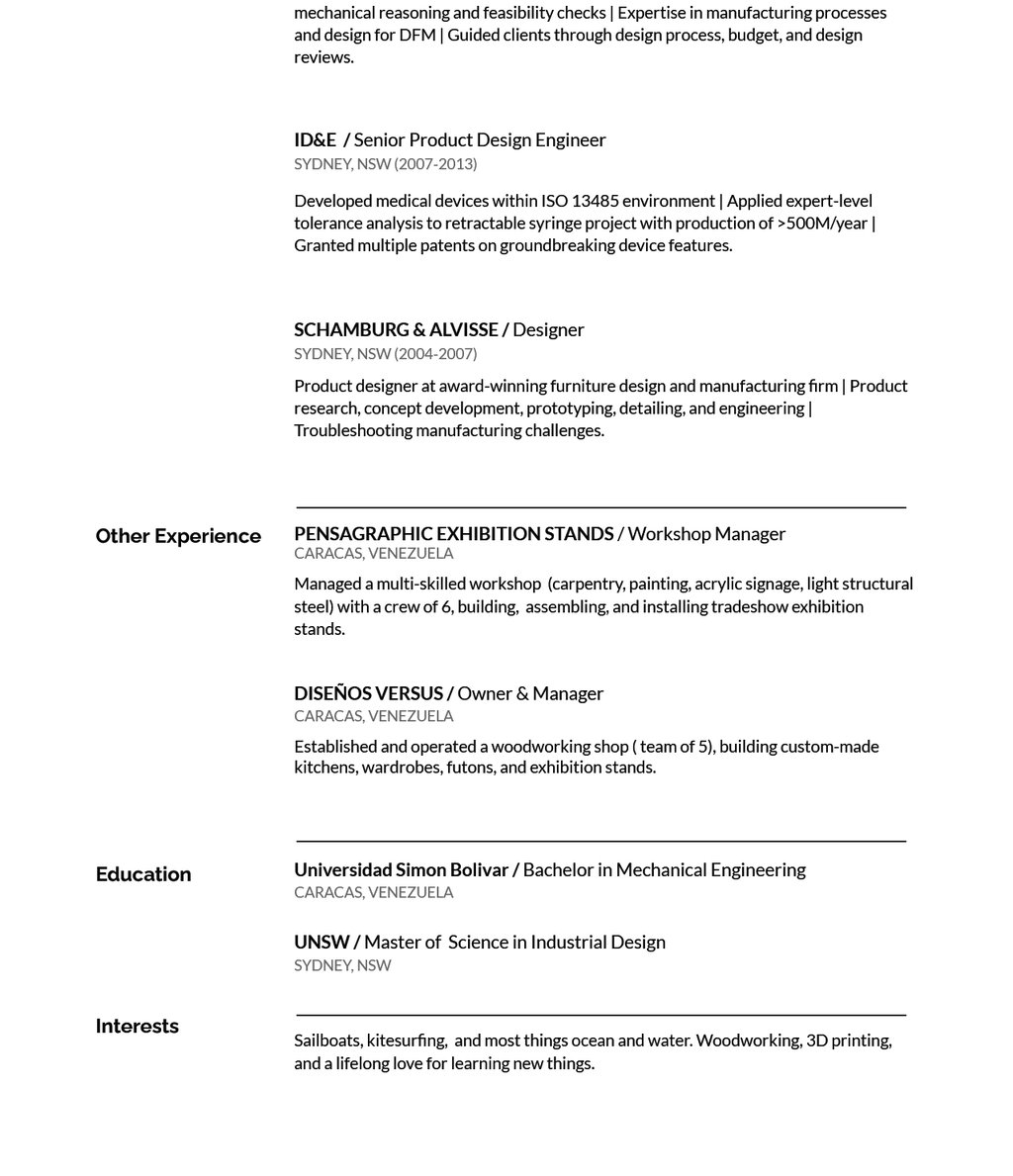 mechanical reasoning and feasibility checks | Expertise in manufacturing processes and design for DFM | Guided clients through design process, budget, and design reviews.

ID&E / Senior Product Design Engineer
SYDNEY, NSW (2007-2013)

Developed medical devices within ISO 13485 environment | Applied expert-level tolerance analysis to retractable syringe project with production of >500M/year | Granted multiple patents on groundbreaking device features.

SCHAMBURG & ALVISSE / Designer
SYDNEY, NSW (2004-2007)

Product designer at award-winning furniture design and manufacturing firm | Product research, concept development, prototyping, detailing, and engineering | Troubleshooting manufacturing challenges.

Other Experience

PENSAGRAPHIC EXHIBITION STANDS / Workshop Manager
CARACAS, VENEZUELA

Managed a multi-skilled workshop (carpentry, painting, acrylic signage, light structural steel) with a crew of 6, building, assembling, and installing tradeshow exhibition stands.

DISEÑOS VERSUS / Owner & Manager
CARACAS, VENEZUELA

Established and operated a woodworking shop ( team of 5), building custom-made kitchens, wardrobes, futons, and exhibition stands.

Education

Universidad Simon Bolivar / Bachelor in Mechanical Engineering
CARACAS, VENEZUELA

UNSW / Master of Science in Industrial Design
SYDNEY, NSW

Interests

Sailboats, kitesurfing, and most things ocean and water. Woodworking, 3D printing, and a lifelong love for learning new things.